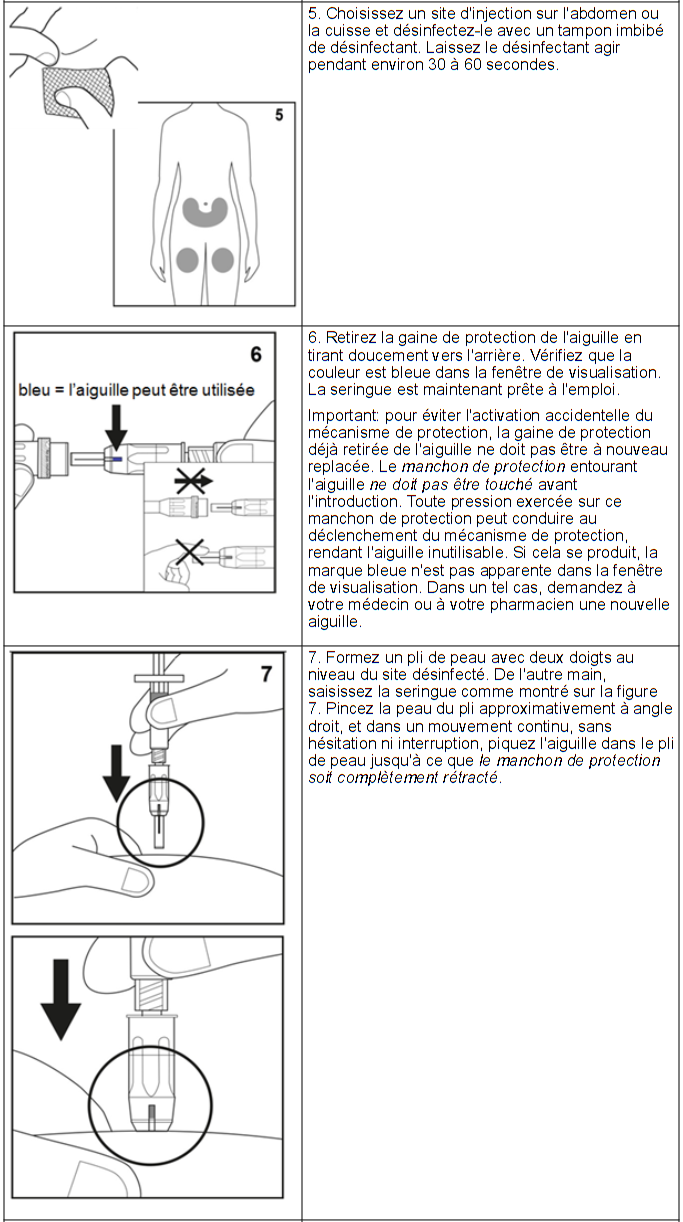 5

5. Choisissez un site d'injection sur l'abdomen ou la cuisse et désinfectez-le avec un tampon imbibé de désinfectant. Laissez le désinfectant agir pendant environ 30 à 60 secondes.

6

bleu = l'aiguille peut être utilisée

6. Retirez la gaine de protection de l'aiguille en tirant doucement vers l'arrière. Vérifiez que la couleur est bleue dans la fenêtre de visualisation. La seringue est maintenant prête à l'emploi.

Important: pour éviter l'activation accidentelle du mécanisme de protection, la gaine de protection déjà retirée de l'aiguille ne doit pas être à nouveau replacée. Le manchon de protection entourant l'aiguille ne doit pas être touché avant l'introduction. Toute pression exercée sur ce manchon de protection peut conduire au déclenchement du mécanisme de protection, rendant l'aiguille inutilisable. Si cela se produit, la marque bleue n'est pas apparente dans la fenêtre de visualisation. Dans un tel cas, demandez à votre médecin ou à votre pharmacien une nouvelle aiguille.

7

7. Formez un pli de peau avec deux doigts au niveau du site désinfecté. De l'autre main, saisissez la seringue comme montré sur la figure 7. Pincez la peau du pli approximativement à angle droit, et dans un mouvement continu, sans hésitation ni interruption, piquez l'aiguille dans le pli de peau jusqu'à ce que le manchon de protection soit complètement rétracté.